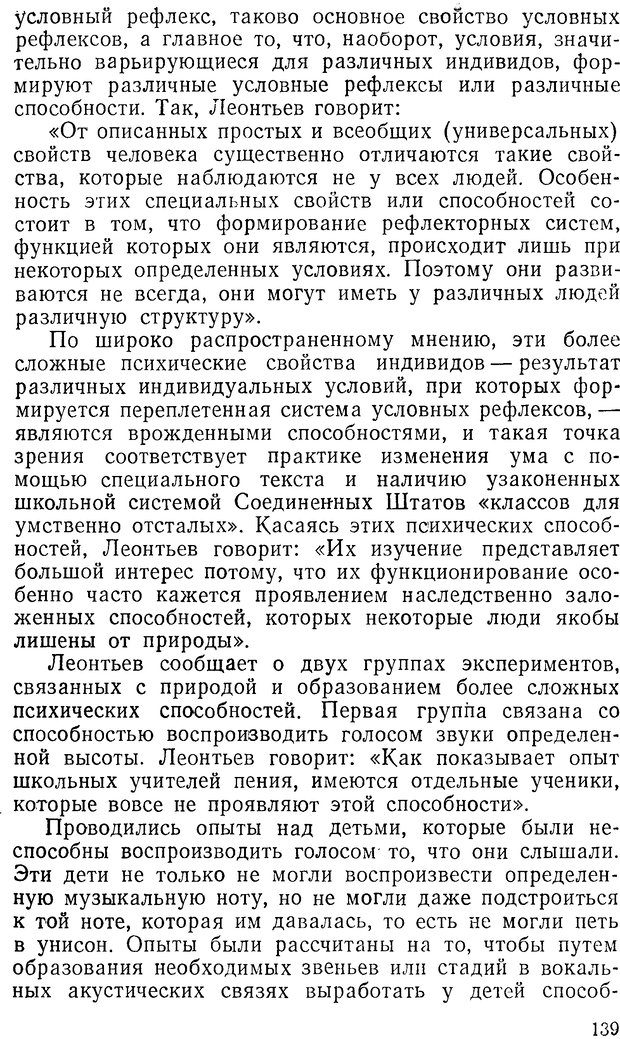 условный рефлекс, таково основное свойство условных рефлексов, а главное то, что, наоборот, условия, значительно варьирующиеся для различных индивидов, формируют различные условные рефлексы или различные способности. Так, Леонтьев говорит:

«От описанных простых и всеобщих (универсальных) свойств человека существенно отличаются такие свойства, которые наблюдаются не у всех людей. Особенность этих специальных свойств или способностей состоит в том, что формирование рефлекторных систем, функцией которых они являются, происходит лишь при некоторых определенных условиях. Поэтому они развиваются не всегда, они могут иметь у различных людей различную структуру».

По широко распространенному мнению, эти более сложные психические свойства индивидов — результат различных индивидуальных условий, при которых формируется переплетенная система условных рефлексов, — являются врожденными способностями, и такая точка зрения соответствует практике изменения ума с помощью специального текста и наличию узаконенных школьной системой Соединенных Штатов «классов для умственно отсталых». Касаясь этих психических способностей, Леонтьев говорит: «Их изучение представляет большой интерес потому, что их функционирование особенно часто кажется проявлением наследственно заложенных способностей, которых некоторые люди якобы лишены от природы».

Леонтьев сообщает о двух группах экспериментов, связанных с природой и образованием более сложных психических способностей. Первая группа связана со способностью воспроизводить голосом звуки определенной высоты. Леонтьев говорит: «Как показывает опыт школьных учителей пения, имеются отдельные ученики, которые вовсе не проявляют этой способности».

Проводились опыты над детьми, которые были неспособны воспроизводить голосом то, что они слышали. Эти дети не только не могли воспроизвести определенную музыкальную ноту, но не могли даже подстроиться к той ноте, которая им давалась, то есть не могли петь в унисон. Опыты были рассчитаны на то, чтобы путем образования необходимых звеньев или стадий в вокальных акустических связях выработать у детей способ-

139